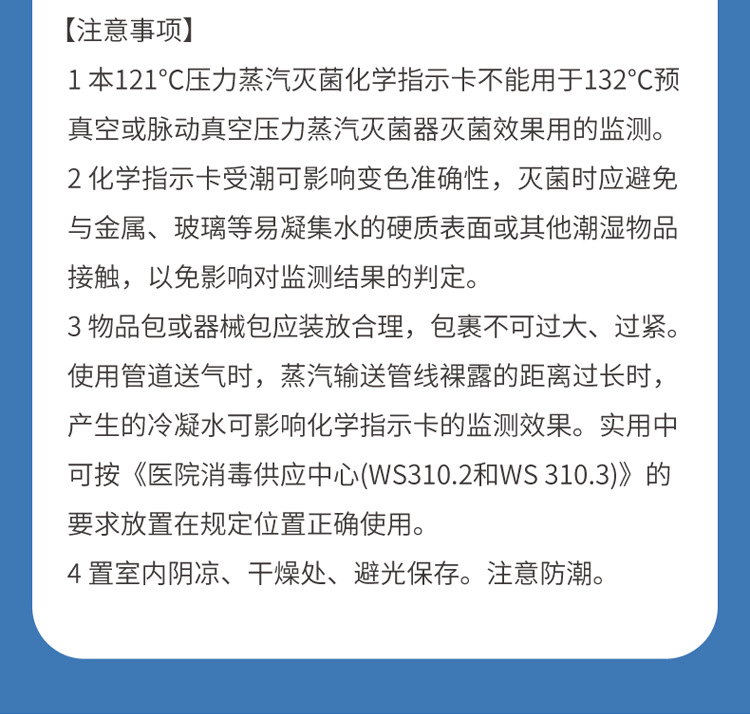 【注意事项】
1 本121°C压力蒸汽灭菌化学指示卡不能用于132°C预真空或脉动真空压力蒸汽灭菌器灭菌效果用的监测。
2 化学指示卡受潮可影响变色准确性，灭菌时应避免与金属、玻璃等易凝集水的硬质表面或其他潮湿物品接触，以免影响对监测结果的判定。
3 物品包或器械包应装放合理，包裹不可过大、过紧。使用管道送气时，蒸汽输送管线裸露的距离过长时，产生的冷凝水可影响化学指示卡的监测效果。实用中可按《医院消毒供应中心(WS310.2和WS 310.3)》的要求放置在规定位置正确使用。
4 置室内阴凉、干燥处、避光保存。注意防潮。